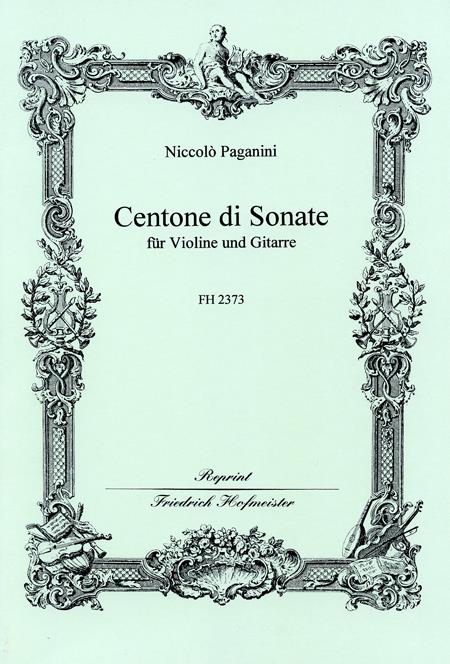 Niccolò Paganini

Centone di Sonate
für Violine und Gitarre

FH 2373

Reprint

Friedrich Hofmeister